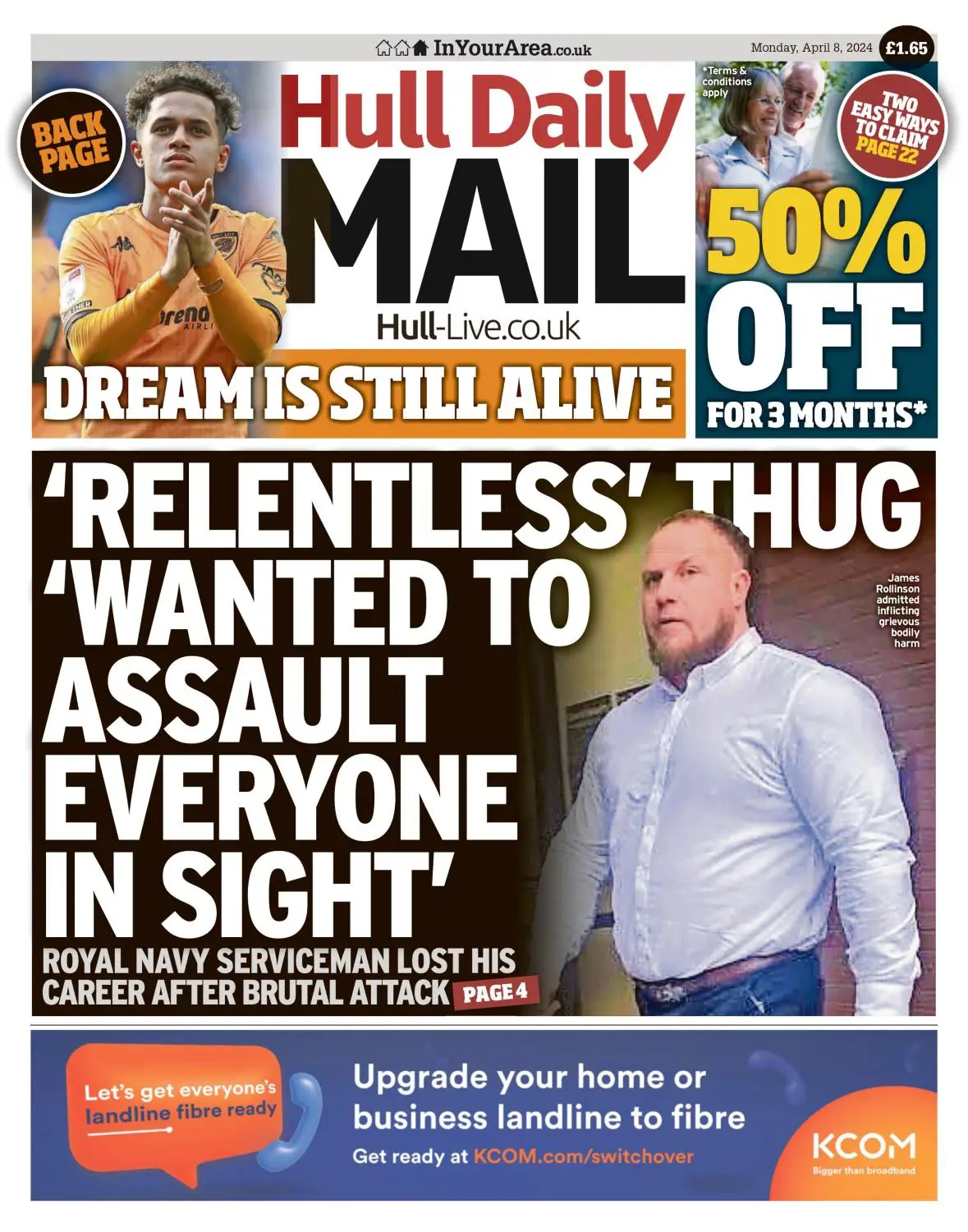 InYourArea.co.uk

Monday, April 8, 2024

£1.65

BACK PAGE

Hull Daily MAIL

Hull-Live.co.uk

DREAM IS STILL ALIVE

*Terms & conditions apply

TWO EASY WAYS TO CLAIM PAGE 22

50% OFF FOR 3 MONTHS*

'RELENTLESS' THUG 'WANTED TO ASSAULT EVERYONE IN SIGHT'

James Rollinson admitted inflicting grievous bodily harm

ROYAL NAVY SERVICEMAN LOST HIS CAREER AFTER BRUTAL ATTACK PAGE 4

Let's get everyone's landline fibre ready

Upgrade your home or business landline to fibre

Get ready at KCOM.com/switchover

KCOM

Bigger than broadband